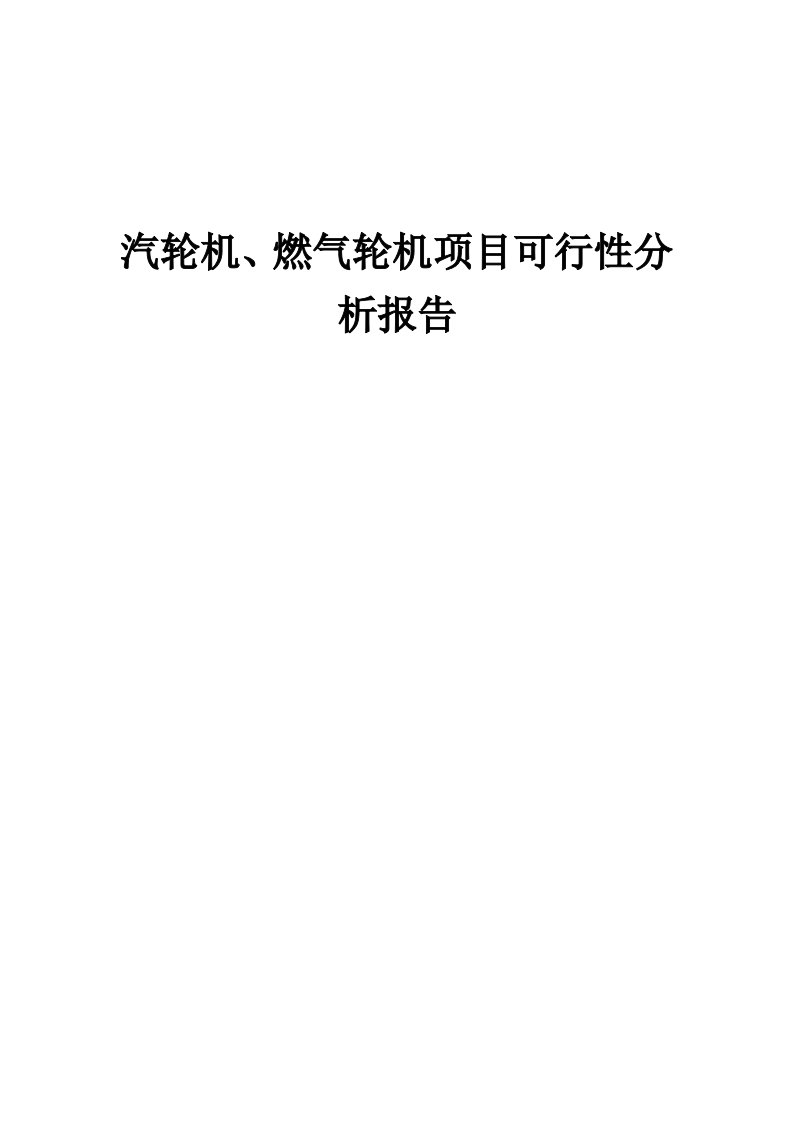 汽轮机、燃气轮机项目可行性分析报告